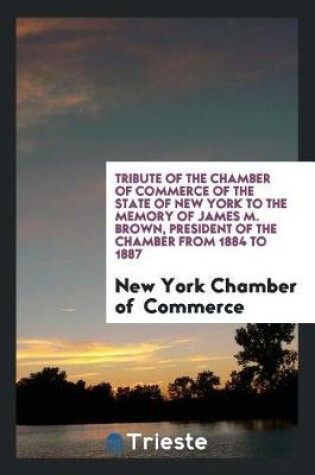 TRIBUTE OF THE CHAMBER OF COMMERCE OF THE STATE OF NEW YORK TO THE MEMORY OF JAMES M. BROWN, PRESIDENT OF THE CHAMBER FROM 1884 TO 1887

New York Chamber of Commerce

Trieste